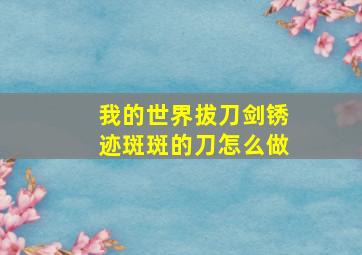 我的世界拔刀剑锈迹斑斑的刀怎么做